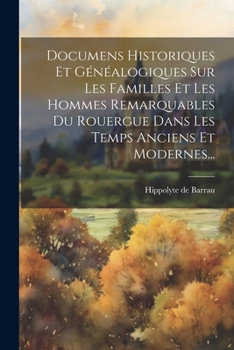 Documens Historiques Et Généalogiques Sur Les Familles Et Les Hommes Remarquables Du Rouergue Dans Les Temps Anciens Et Modernes...

Hippolyte de Barrau